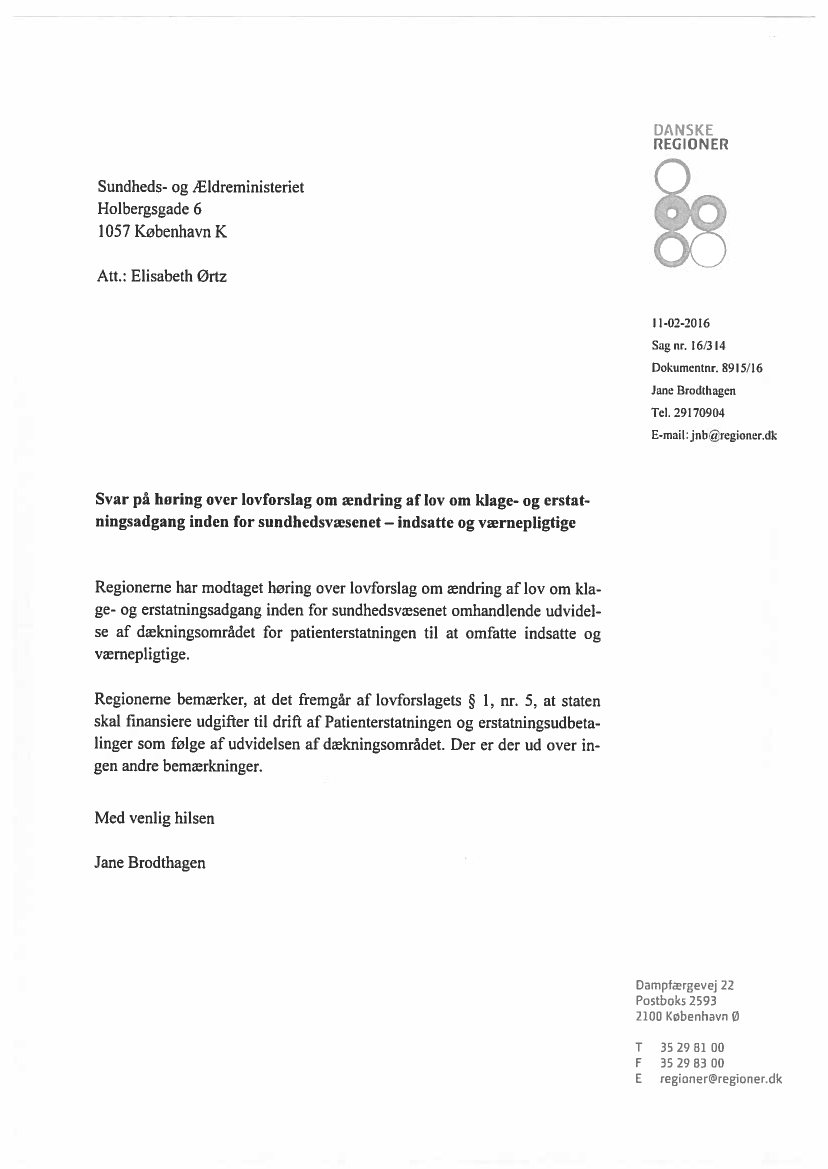 DANSKE
REGIONER

Sundheds- og Ældreministeriet
Holbergsgade 6
1057 København K

Att.: Elisabeth Ørtz

11-02-2016
Sag nr. 16/314
Dokumentnr. 8915/16
Jane Brodthagen
Tel. 29170904
E-mail: jnb@regioner.dk

**Svar på høring over lovforslag om ændring af lov om klage- og erstatningsadgang inden for sundhedsvæsenet – indsatte og værnepligtige**

Regionerne har modtaget høring over lovforslag om ændring af lov om klage- og erstatningsadgang inden for sundhedsvæsenet omhandlende udvidelse af dækningsområdet for patienterstatningen til at omfatte indsatte og værnepligtige.

Regionerne bemærker, at det fremgår af lovforslagets § 1, nr. 5, at staten skal finansiere udgifter til drift af Patienterstatningen og erstatningsudbetalinger som følge af udvidelsen af dækningsområdet. Der er der ud over ingen andre bemærkninger.

Med venlig hilsen

Jane Brodthagen

Dampfærgevej 22
Postboks 2593
2100 København Ø

T 35 29 81 00
F 35 29 83 00
E regioner@regioner.dk